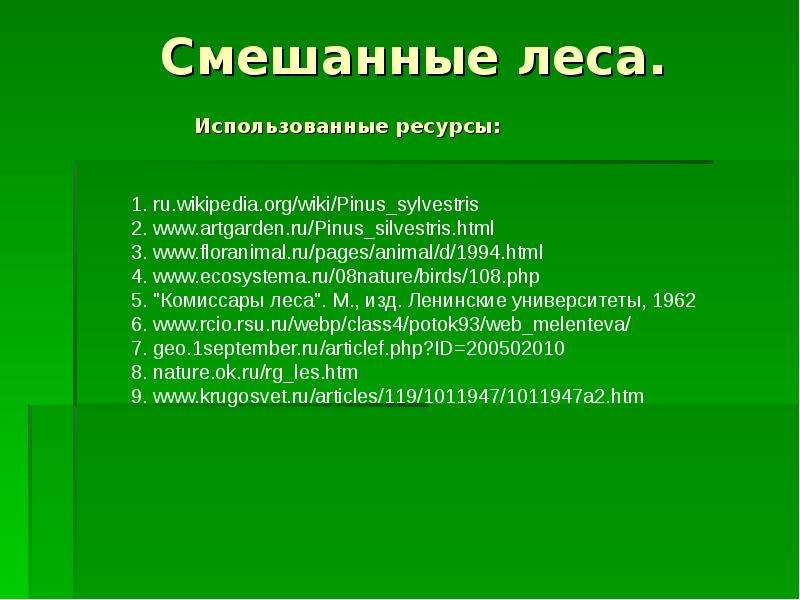 Смешанные леса.

Использованные ресурсы:

1. ru.wikipedia.org/wiki/Pinus_sylvestris
2. www.artgarden.ru/Pinus_silvestris.html
3. www.floranimal.ru/pages/animal/d/1994.html
4. www.ecosystema.ru/08nature/birds/108.php
5. "Комиссары леса". М., изд. Ленинские университеты, 1962
6. www.rcio.rsu.ru/webp/class4/potok93/web_melenteva/
7. geo.1september.ru/articlef.php?ID=200502010
8. nature.ok.ru/rg_les.htm
9. www.krugosvet.ru/articles/119/1011947/1011947a2.htm